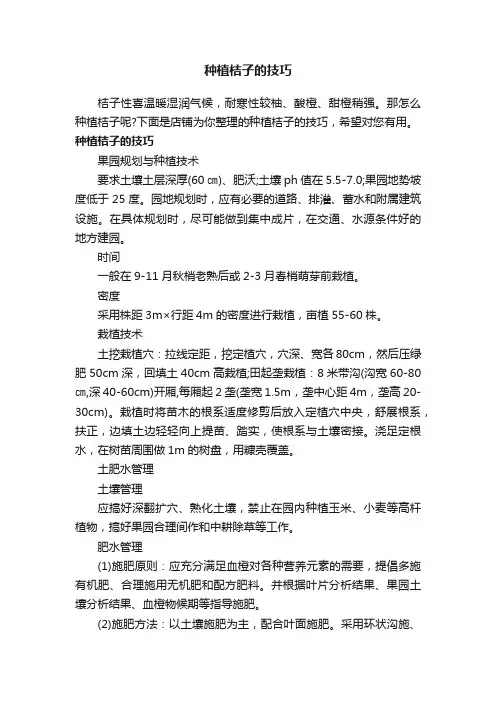 种植桔子的技巧

桔子性喜温暖湿润气候，耐寒性较柚、酸橙、甜橙稍强。那怎么种植桔子呢?下面是店铺为你整理的种植桔子的技巧，希望对您有用。

种植桔子的技巧

果园规划与种植技术

要求土壤土层深厚(60 ㎝)、肥沃;土壤 ph 值在 5.5-7.0;果园地势坡度低于 25 度。园地规划时，应有必要的道路、排灌、蓄水和附属建筑设施。在具体规划时，尽可能做到集中成片，在交通、水源条件好的地方建园。

时间

一般在 9-11 月秋梢老熟后或 2-3 月春梢萌芽前栽植。

密度

采用株距 3m×行距 4m 的密度进行栽植，亩植 55-60 株。

栽植技术

土挖栽植穴：拉线定距，挖定植穴，穴深、宽各 80cm，然后压绿肥 50cm 深，回填土 40cm 高栽植;田起垄栽植：8 米带沟(沟宽 60-80 ㎝,深 40-60cm)开厢,每厢起 2 垄(垄宽 1.5m，垄中心距 4m，垄高 20-30cm)。栽植时将苗木的根系适度修剪后放入定植穴中央，舒展根系，扶正，边填土边轻轻向上提苗、踏实，使根系与土壤密接。浇足定根水，在树苗周围做 1m 的树盘，用糠壳覆盖。

土肥水管理

土壤管理

应搞好深翻扩穴、熟化土壤，禁止在园内种植玉米、小麦等高杆植物，搞好果园合理间作和中耕除草等工作。

肥水管理

(1)施肥原则：应充分满足血橙对各种营养元素的需要，提倡多施有机肥、合理施用无机肥和配方肥料。并根据叶片分析结果、果园土壤分析结果、血橙物候期等指导施肥。

(2)施肥方法：以土壤施肥为主，配合叶面施肥。采用环状沟施、